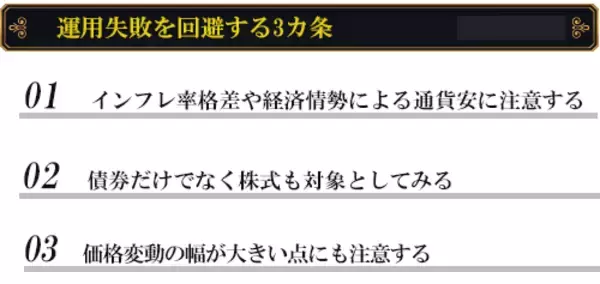 運用失敗を回避する3カ条

01 インフレ率格差や経済情勢による通貨安に注意する

02 債券だけでなく株式も対象としてみる

03 価格変動の幅が大きい点にも注意する